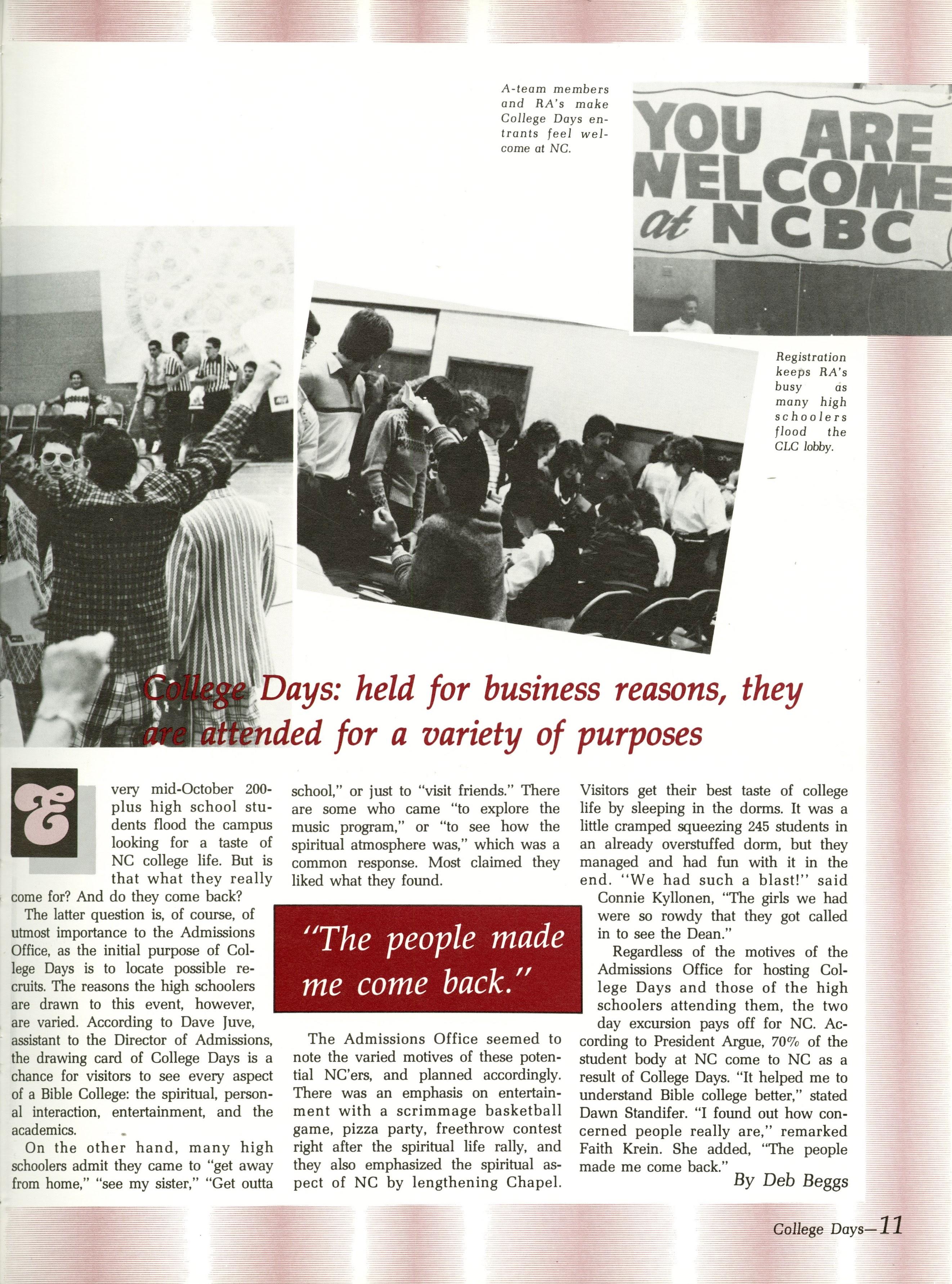 A-team members and RA's make College Days entrants feel welcome at NC.

YOU ARE WELCOME at NCBC

Registration keeps RA's busy as many high schoolers flood the CLC lobby.

College Days: held for business reasons, they are attended for a variety of purposes

Every mid-October 200-plus high school students flood the campus looking for a taste of NC college life. But is that what they really come for? And do they come back?

The latter question is, of course, of utmost importance to the Admissions Office, as the initial purpose of College Days is to locate possible recruits. The reasons the high schoolers are drawn to this event, however, are varied. According to Dave Juve, assistant to the Director of Admissions, the drawing card of College Days is a chance for visitors to see every aspect of a Bible College: the spiritual, personal interaction, entertainment, and the academics.

On the other hand, many high schoolers admit they came to "get away from home," "see my sister," "Get outta school," or just to "visit friends." There are some who came "to explore the music program," or "to see how the spiritual atmosphere was," which was a common response. Most claimed they liked what they found.

"The people made me come back."

The Admissions Office seemed to note the varied motives of these potential NC'ers, and planned accordingly. There was an emphasis on entertainment with a scrimmage basketball game, pizza party, freethrow contest right after the spiritual life rally, and they also emphasized the spiritual aspect of NC by lengthening Chapel.

Visitors get their best taste of college life by sleeping in the dorms. It was a little cramped squeezing 245 students in an already overstuffed dorm, but they managed and had fun with it in the end. "We had such a blast!" said Connie Kyllonen, "The girls we had were so rowdy that they got called in to see the Dean."

Regardless of the motives of the Admissions Office for hosting College Days and those of the high schoolers attending them, the two day excursion pays off for NC. According to President Argue, 70% of the student body at NC come to NC as a result of College Days. "It helped me to understand Bible college better," stated Dawn Standifer. "I found out how concerned people really are," remarked Faith Krein. She added, "The people made me come back."

By Deb Beggs

College Days—11